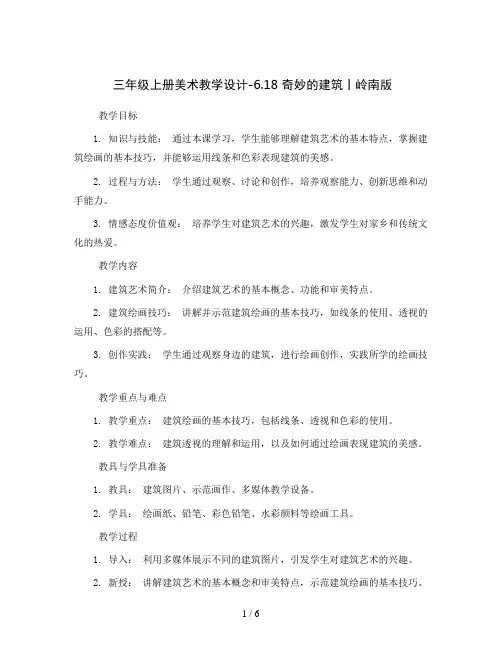 三年级上册美术教学设计-6.18 奇妙的建筑丨岭南版

教学目标

1. 知识与技能： 通过本课学习，学生能够理解建筑艺术的基本特点，掌握建筑绘画的基本技巧，并能够运用线条和色彩表现建筑的美感。

2. 过程与方法： 学生通过观察、讨论和创作，培养观察能力、创新思维和动手能力。

3. 情感态度价值观： 培养学生对建筑艺术的兴趣，激发学生对家乡和传统文化的热爱。

教学内容

1. 建筑艺术简介： 介绍建筑艺术的基本概念、功能和审美特点。

2. 建筑绘画技巧： 讲解并示范建筑绘画的基本技巧，如线条的使用、透视的运用、色彩的搭配等。

3. 创作实践： 学生通过观察身边的建筑，进行绘画创作，实践所学的绘画技巧。

教学重点与难点

1. 教学重点： 建筑绘画的基本技巧，包括线条、透视和色彩的使用。

2. 教学难点： 建筑透视的理解和运用，以及如何通过绘画表现建筑的美感。

教具与学具准备

1. 教具： 建筑图片、示范画作、多媒体教学设备。

2. 学具： 绘画纸、铅笔、彩色铅笔、水彩颜料等绘画工具。

教学过程

1. 导入： 利用多媒体展示不同的建筑图片，引发学生对建筑艺术的兴趣。

2. 新授： 讲解建筑艺术的基本概念和审美特点，示范建筑绘画的基本技巧。

1 / 6